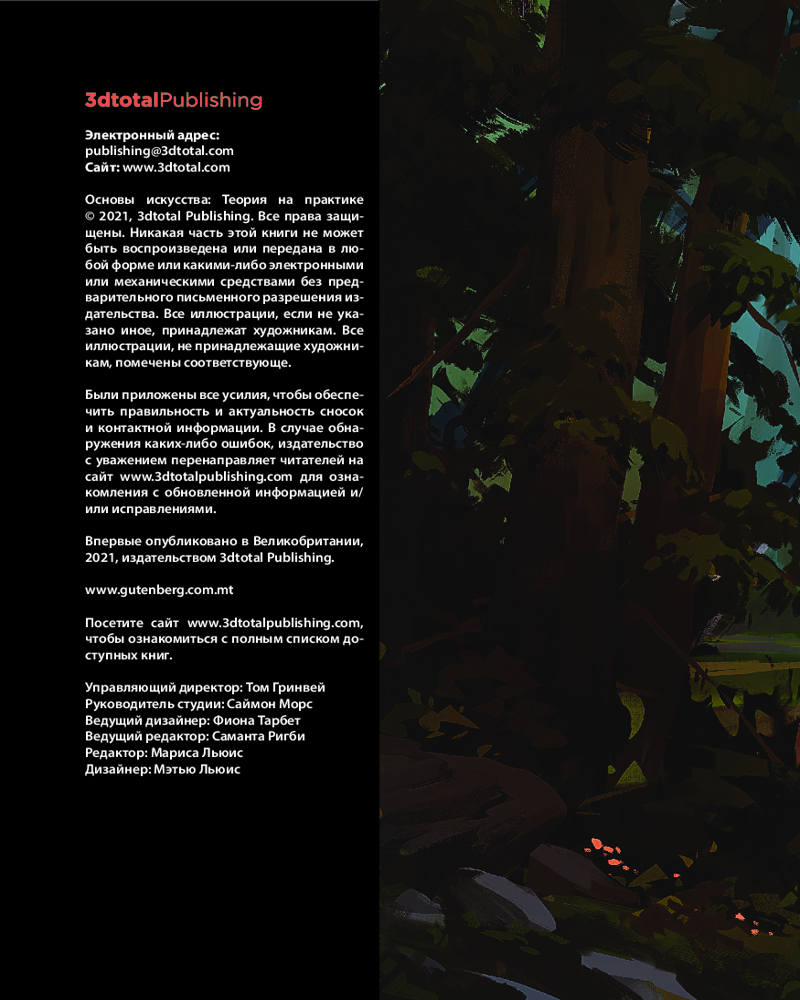 3dtotalPublishing

Электронный адрес:
publishing@3dtotal.com
Сайт: www.3dtotal.com

Основы искусства: Теория на практике © 2021, 3dtotal Publishing. Все права защищены. Никакая часть этой книги не может быть воспроизведена или передана в любой форме или какими-либо электронными или механическими средствами без предварительного письменного разрешения издательства. Все иллюстрации, если не указано иное, принадлежат художникам. Все иллюстрации, не принадлежащие художникам, помечены соответствующе.

Были приложены все усилия, чтобы обеспечить правильность и актуальность сносок и контактной информации. В случае обнаружения каких-либо ошибок, издательство с уважением перенаправляет читателей на сайт www.3dtotalpublishing.com для ознакомления с обновленной информацией и/или исправлениями.

Впервые опубликовано в Великобритании, 2021, издательством 3dtotal Publishing.

www.gutenberg.com.mt

Посетите сайт www.3dtotalpublishing.com, чтобы ознакомиться с полным списком доступных книг.

Управляющий директор: Том Гринвей
Руководитель студии: Саймон Морс
Ведущий дизайнер: Фиона Тарбет
Ведущий редактор: Саманта Ригби
Редактор: Мариса Льюис
Дизайнер: Мэтью Льюис